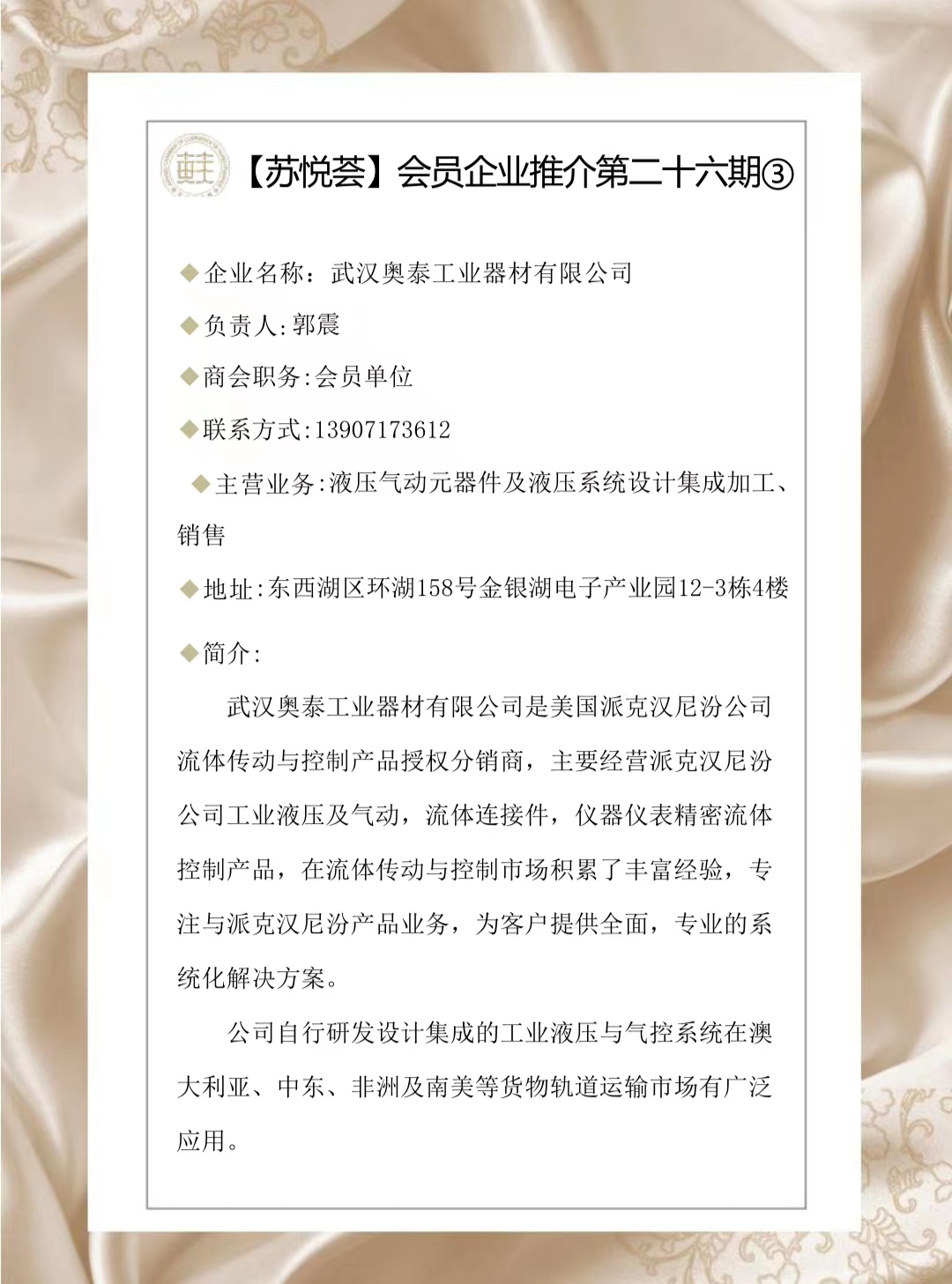 【苏悦荟】会员企业推介第二十六期③

◆企业名称：武汉奥泰工业器材有限公司

◆负责人:郭震

◆商会职务:会员单位

◆联系方式:13907173612

◆主营业务:液压气动元器件及液压系统设计集成加工、销售

◆地址:东西湖区环湖158号金银湖电子产业园12-3栋4楼

◆简介:

武汉奥泰工业器材有限公司是美国派克汉尼汾公司流体传动与控制产品授权分销商，主要经营派克汉尼汾公司工业液压及气动，流体连接件，仪器仪表精密流体控制产品，在流体传动与控制市场积累了丰富经验，专注与派克汉尼汾产品业务，为客户提供全面，专业的系统化解决方案。

公司自行研发设计集成的工业液压与气控系统在澳大利亚、中东、非洲及南美等货物轨道运输市场有广泛应用。